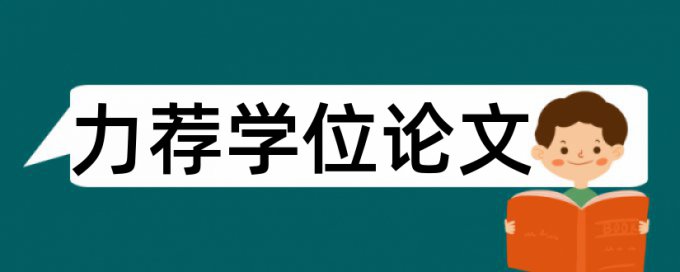 力荐学位论文